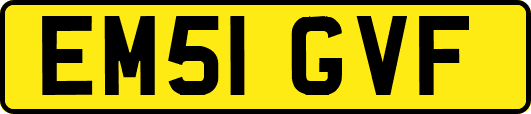 EM51 GVF